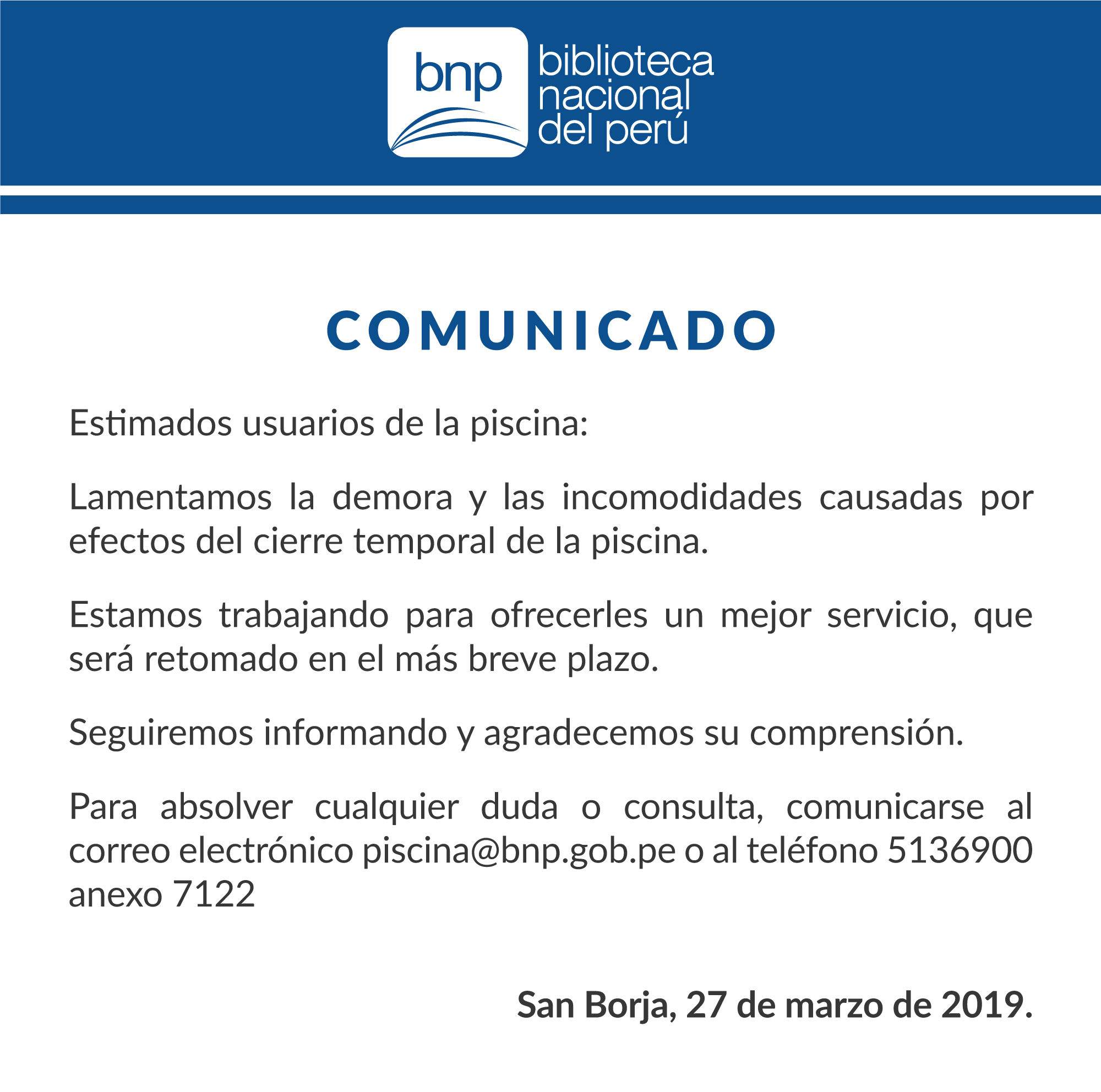 bnp
biblioteca nacional del perú

COMUNICADO

Estimados usuarios de la piscina:

Lamentamos la demora y las incomodidades causadas por efectos del cierre temporal de la piscina.

Estamos trabajando para ofrecerles un mejor servicio, que será retomado en el más breve plazo.

Seguiremos informando y agradecemos su comprensión.

Para absolver cualquier duda o consulta, comunicarse al correo electrónico piscina@bnp.gob.pe o al teléfono 5136900 anexo 7122

San Borja, 27 de marzo de 2019.